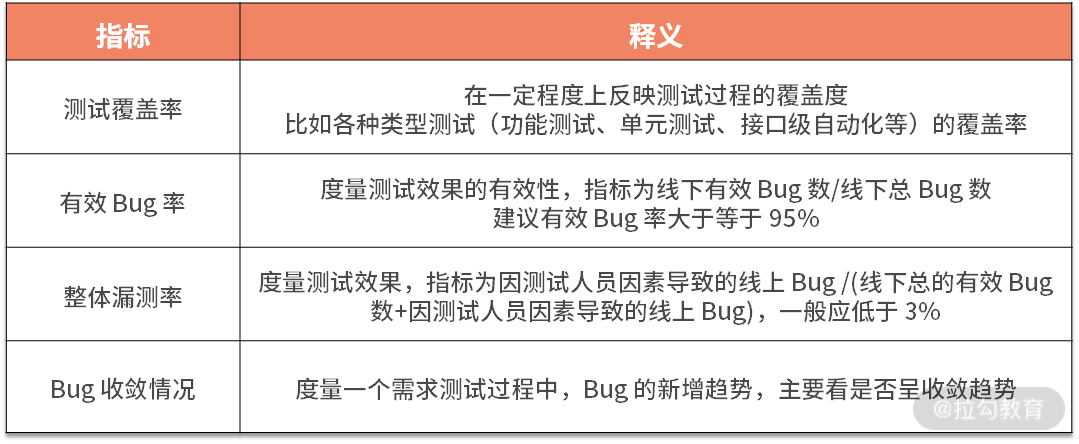 | 指标 | 释义 |
|---|---|
| 测试覆盖率 | 在一定程度上反映测试过程的覆盖度 比如各种类型测试（功能测试、单元测试、接口级自动化等）的覆盖率 |
| 有效Bug率 | 度量测试效果的有效性，指标为线下有效Bug数/线下总Bug数 建议有效Bug率大于等于95% |
| 整体漏测率 | 度量测试效果，指标为因测试人员因素导致的线上Bug/(线下总的有效Bug数+因测试人员因素导致的线上Bug)，一般应低于3% |
| Bug收敛情况 | 度量一个需求测试过程中，Bug的新增趋势，主要看是否呈收敛趋势 |

@拉勾教育